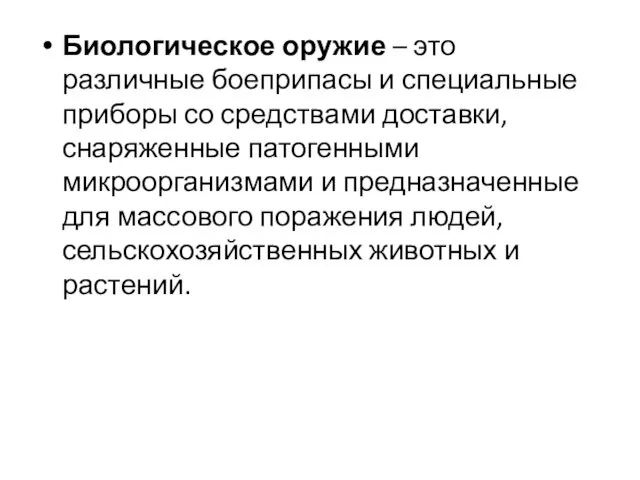 • Биологическое оружие – это различные боеприпасы и специальные приборы со средствами доставки, снаряженные патогенными микроорганизмами и предназначенные для массового поражения людей, сельскохозяйственных животных и растений.